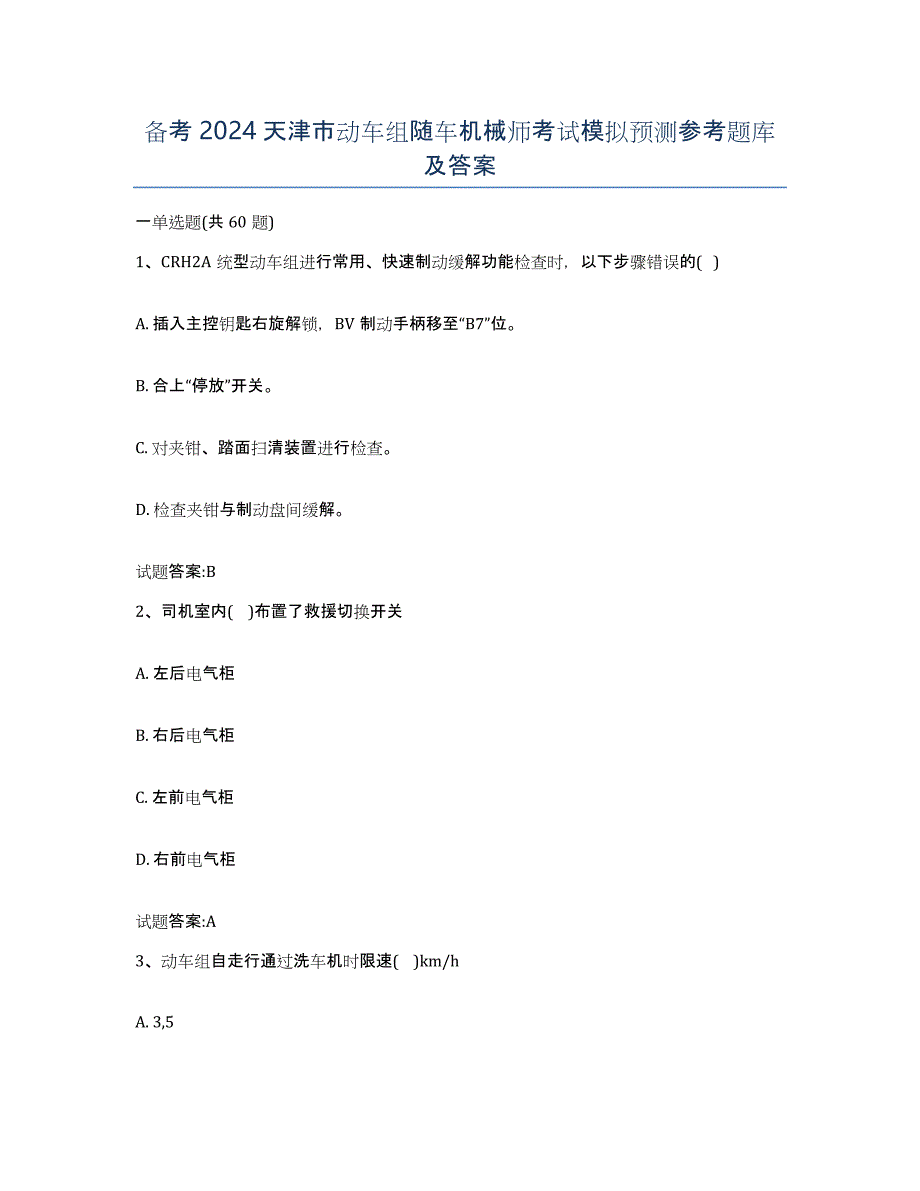 备考 2024 天津市动车组随车机械师考试模拟预测参考题库及答案

一单选题(共 60 题)

1、CRH2A 统型动车组进行常用、快速制动缓解功能检查时，以下步骤错误的( )

A. 插入主控钥匙右旋解锁，BV 制动手柄移至“B7”位。

B. 合上“停放”开关。

C. 对夹钳、踏面扫清装置进行检查。

D. 检查夹钳与制动盘间缓解。

试题答案:B

2、司机室内( )布置了救援切换开关

A. 左后电气柜

B. 右后电气柜

C. 左前电气柜

D. 右前电气柜

试题答案:A

3、动车组自走行通过洗车机时限速( )km/h

A. 3,5